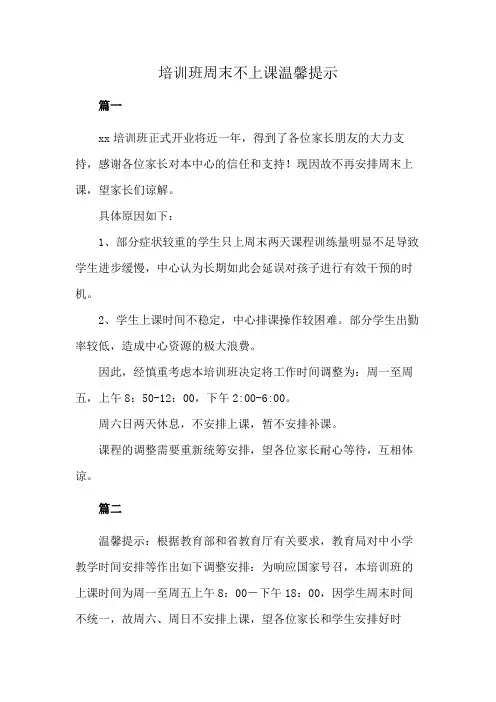 培训班周末不上课温馨提示

篇一

xx 培训班正式开业将近一年，得到了各位家长朋友的大力支持，感谢各位家长对本中心的信任和支持！现因故不再安排周末上课，望家长们谅解。

具体原因如下：

1、部分症状较重的学生只上周末两天课程训练量明显不足导致学生进步缓慢，中心认为长期如此会延误对孩子进行有效干预的时机。

2、学生上课时间不稳定，中心排课操作较困难。部分学生出勤率较低，造成中心资源的极大浪费。

因此，经慎重考虑本培训班决定将工作时间调整为：周一至周五，上午 8：50-12：00，下午 2:00-6:00。

周六日两天休息，不安排上课，暂不安排补课。

课程的调整需要重新统筹安排，望各位家长耐心等待，互相体谅。

篇二

温馨提示：根据教育部和省教育厅有关要求，教育局对中小学教学时间安排等作出如下调整安排：为响应国家号召，本培训班的上课时间为周一至周五上午 8：00－下午 18：00，因学生周末时间不统一，故周六、周日不安排上课，望各位家长和学生安排好时